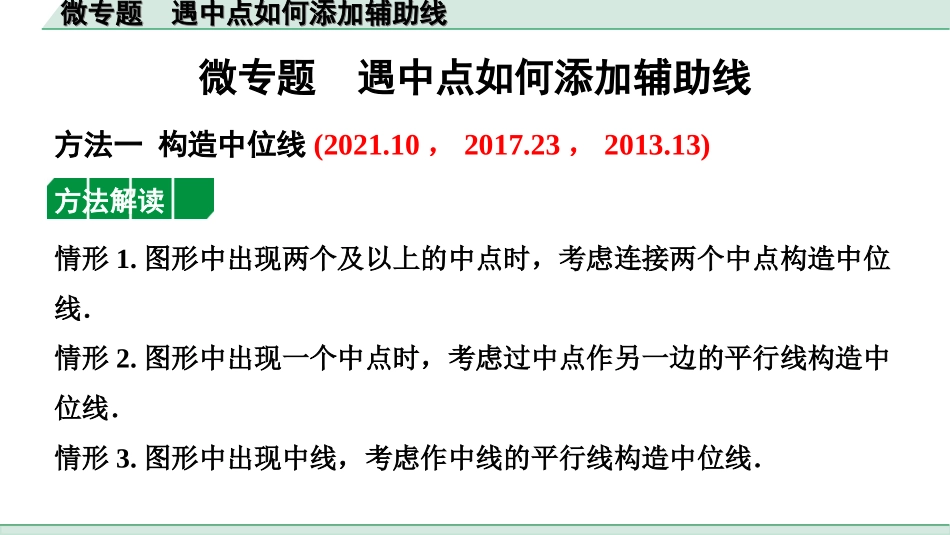 微专题　遇中点如何添加辅助线

微专题　遇中点如何添加辅助线

方法一　构造中位线 (2021.10， 2017.23， 2013.13)

方法解读

情形 1. 图形中出现两个及以上的中点时，考虑连接两个中点构造中位线.

情形 2. 图形中出现一个中点时，考虑过中点作另一边的平行线构造中位线.

情形 3. 图形中出现中线，考虑作中线的平行线构造中位线.